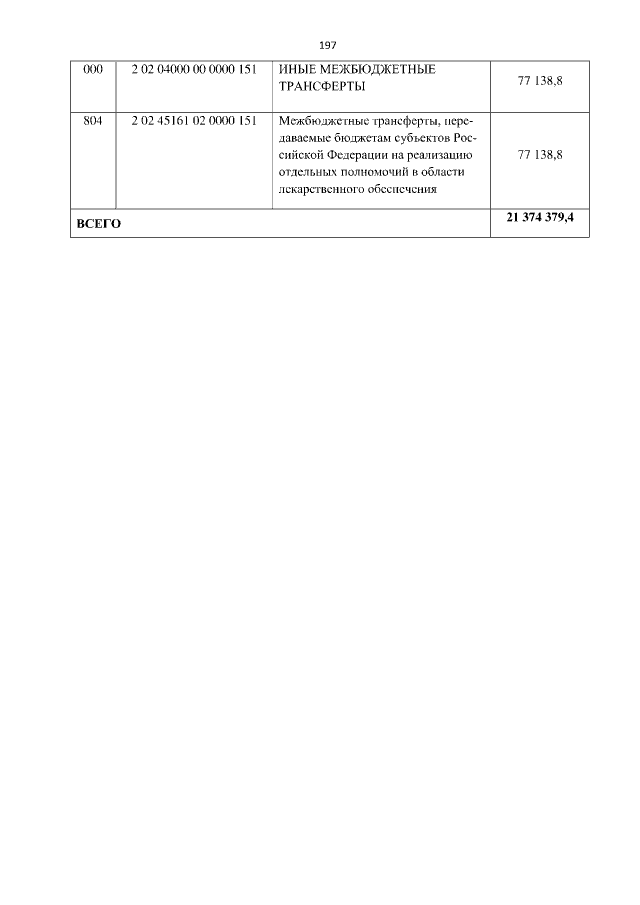 197

| 000 | 2 02 04000 00 0000 151 | ИНЫЕ МЕЖБЮДЖЕТНЫЕ ТРАНСФЕРТЫ | 77 138,8 |
|---|---|---|---|
| 804 | 2 02 45161 02 0000 151 | Межбюджетные трансферты, передаваемые бюджетам субъектов Российской Федерации на реализацию отдельных полномочий в области лекарственного обеспечения | 77 138,8 |
| **ВСЕГО** | | | **21 374 379,4** |